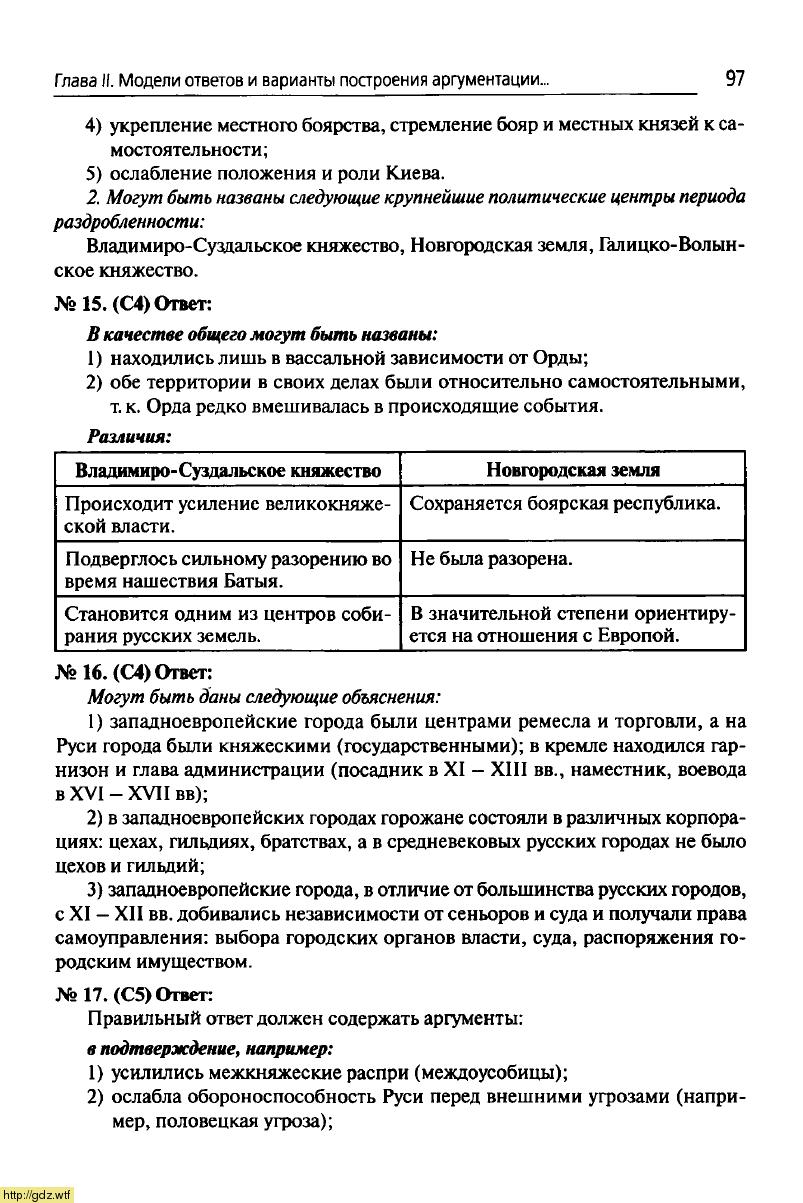 Глава II. Модели ответов и варианты построения аргументации... 97

4) укрепление местного боярства, стремление бояр и местных князей к самостоятельности;
5) ослабление положения и роли Киева.

2. Могут быть названы следующие крупнейшие политические центры периода раздробленности:

Владимиро-Суздальское княжество, Новгородская земля, Галицко-Волынское княжество.

№ 15. (С4) Ответ:

В качестве общего могут быть названы:
1) находились лишь в вассальной зависимости от Орды;
2) обе территории в своих делах были относительно самостоятельными, т. к. Орда редко вмешивалась в происходящие события.

Различия:

| Владимиро-Суздальское княжество | Новгородская земля |
|---|---|
| Происходит усиление великокняжеской власти. | Сохраняется боярская республика. |
| Подверглось сильному разорению во время нашествия Батыя. | Не была разорена. |
| Становится одним из центров собирания русских земель. | В значительной степени ориентируется на отношения с Европой. |

№ 16. (С4) Ответ:

Могут быть даны следующие объяснения:

1) западноевропейские города были центрами ремесла и торговли, а на Руси города были княжескими (государственными); в кремле находился гарнизон и глава администрации (посадник в XI – XIII вв., наместник, воевода в XVI – XVII вв);

2) в западноевропейских городах горожане состояли в различных корпорациях: цехах, гильдиях, братствах, а в средневековых русских городах не было цехов и гильдий;

3) западноевропейские города, в отличие от большинства русских городов, с XI – XII вв. добивались независимости от сеньоров и суда и получали права самоуправления: выбора городских органов власти, суда, распоряжения городским имуществом.

№ 17. (С5) Ответ:

Правильный ответ должен содержать аргументы:

в подтверждение, например:
1) усилились межкняжеские распри (междоусобицы);
2) ослабла обороноспособность Руси перед внешними угрозами (например, половецкая угроза);

http://gdz.wtf